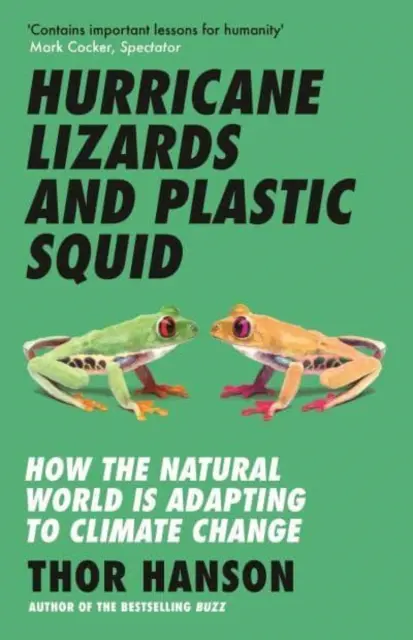 'Contains important lessons for humanity'
Mark Cocker, Spectator

HURRICANE LIZARDS AND PLASTIC SQUID

HOW THE NATURAL WORLD IS ADAPTING TO CLIMATE CHANGE

THOR HANSON

AUTHOR OF THE BESTSELLING BUZZ